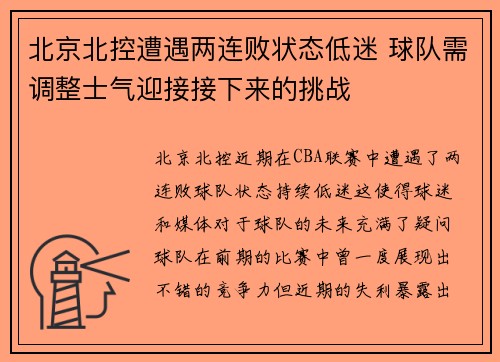 北京北控遭遇两连败状态低迷 球队需调整士气迎接接下来的挑战

北京北控近期在CBA联赛中遭遇了两连败球队状态持续低迷这使得球迷和媒体对于球队的未来充满了疑问球队在前期的比赛中曾一度展现出不错的竞争力但近期的失利暴露出